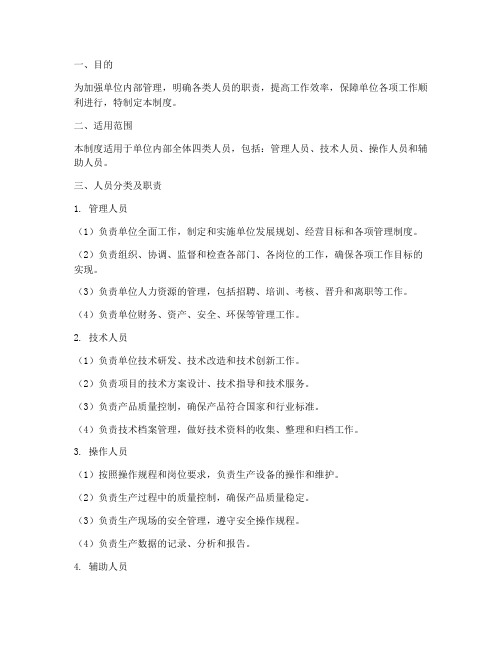 一、目的

为加强单位内部管理，明确各类人员的职责，提高工作效率，保障单位各项工作顺利进行，特制定本制度。

二、适用范围

本制度适用于单位内部全体四类人员，包括：管理人员、技术人员、操作人员和辅助人员。

三、人员分类及职责

1. 管理人员

（1）负责单位全面工作，制定和实施单位发展规划、经营目标和各项管理制度。

（2）负责组织、协调、监督和检查各部门、各岗位的工作，确保各项工作目标的实现。

（3）负责单位人力资源的管理，包括招聘、培训、考核、晋升和离职等工作。

（4）负责单位财务、资产、安全、环保等管理工作。

2. 技术人员

（1）负责单位技术研发、技术改造和技术创新工作。

（2）负责项目的技术方案设计、技术指导和技术服务。

（3）负责产品质量控制，确保产品符合国家和行业标准。

（4）负责技术档案管理，做好技术资料的收集、整理和归档工作。

3. 操作人员

（1）按照操作规程和岗位要求，负责生产设备的操作和维护。

（2）负责生产过程中的质量控制，确保产品质量稳定。

（3）负责生产现场的安全管理，遵守安全操作规程。

（4）负责生产数据的记录、分析和报告。

4. 辅助人员